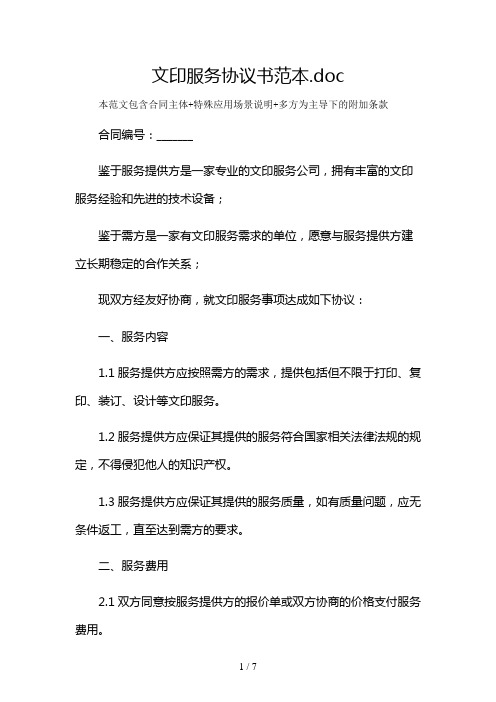 文印服务协议书范本.doc

本范文包含合同主体+特殊应用场景说明+多方为主导下的附加条款

合同编号：______

鉴于服务提供方是一家专业的文印服务公司，拥有丰富的文印服务经验和先进的技术设备；

鉴于需方是一家有文印服务需求的单位，愿意与服务提供方建立长期稳定的合作关系；

现双方经友好协商，就文印服务事项达成如下协议：

一、服务内容

1.1 服务提供方应按照需方的需求，提供包括但不限于打印、复印、装订、设计等文印服务。

1.2 服务提供方应保证其提供的服务符合国家相关法律法规的规定，不得侵犯他人的知识产权。

1.3 服务提供方应保证其提供的服务质量，如有质量问题，应无条件返工，直至达到需方的要求。

二、服务费用

2.1 双方同意按服务提供方的报价单或双方协商的价格支付服务费用。

1 / 7